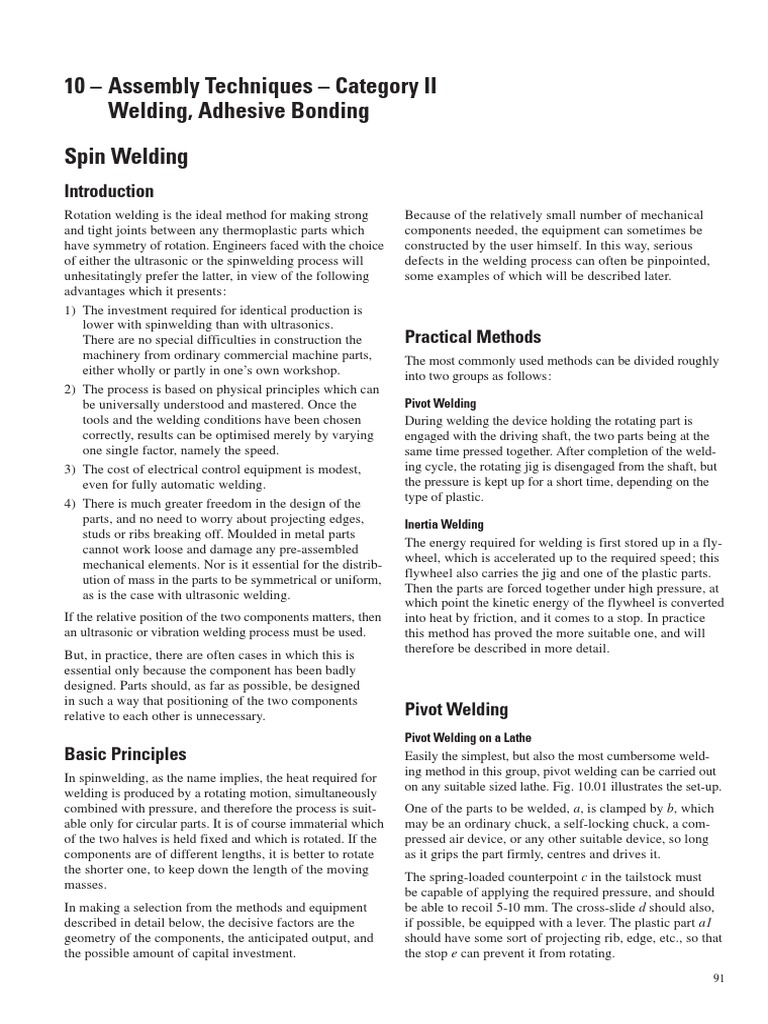 10 – Assembly Techniques – Category II
Welding, Adhesive Bonding

Spin Welding

Introduction

Rotation welding is the ideal method for making strong and tight joints between any thermoplastic parts which have symmetry of rotation. Engineers faced with the choice of either the ultrasonic or the spinwelding process will unhesitatingly prefer the latter, in view of the following advantages which it presents:

1) The investment required for identical production is lower with spinwelding than with ultrasonics. There are no special difficulties in construction the machinery from ordinary commercial machine parts, either wholly or partly in one's own workshop.
2) The process is based on physical principles which can be universally understood and mastered. Once the tools and the welding conditions have been chosen correctly, results can be optimised merely by varying one single factor, namely the speed.
3) The cost of electrical control equipment is modest, even for fully automatic welding.
4) There is much greater freedom in the design of the parts, and no need to worry about projecting edges, studs or ribs breaking off. Moulded in metal parts cannot work loose and damage any pre-assembled mechanical elements. Nor is it essential for the distribution of mass in the parts to be symmetrical or uniform, as is the case with ultrasonic welding.

If the relative position of the two components matters, then an ultrasonic or vibration welding process must be used.

But, in practice, there are often cases in which this is essential only because the component has been badly designed. Parts should, as far as possible, be designed in such a way that positioning of the two components relative to each other is unnecessary.

Basic Principles

In spinwelding, as the name implies, the heat required for welding is produced by a rotating motion, simultaneously combined with pressure, and therefore the process is suitable only for circular parts. It is of course immaterial which of the two halves is held fixed and which is rotated. If the components are of different lengths, it is better to rotate the shorter one, to keep down the length of the moving masses.

In making a selection from the methods and equipment described in detail below, the decisive factors are the geometry of the components, the anticipated output, and the possible amount of capital investment.

Because of the relatively small number of mechanical components needed, the equipment can sometimes be constructed by the user himself. In this way, serious defects in the welding process can often be pinpointed, some examples of which will be described later.

Practical Methods

The most commonly used methods can be divided roughly into two groups as follows:

Pivot Welding

During welding the device holding the rotating part is engaged with the driving shaft, the two parts being at the same time pressed together. After completion of the welding cycle, the rotating jig is disengaged from the shaft, but the pressure is kept up for a short time, depending on the type of plastic.

Inertia Welding

The energy required for welding is first stored up in a flywheel, which is accelerated up to the required speed; this flywheel also carries the jig and one of the plastic parts. Then the parts are forced together under high pressure, at which point the kinetic energy of the flywheel is converted into heat by friction, and it comes to a stop. In practice this method has proved the more suitable one, and will therefore be described in more detail.

Pivot Welding

Pivot Welding on a Lathe

Easily the simplest, but also the most cumbersome welding method in this group, pivot welding can be carried out on any suitable sized lathe. Fig. 10.01 illustrates the set-up.

One of the parts to be welded, $a$, is clamped by $b$, which may be an ordinary chuck, a self-locking chuck, a compressed air device, or any other suitable device, so long as it grips the part firmly, centres and drives it.

The spring-loaded counterpoint $c$ in the tailstock must be capable of applying the required pressure, and should be able to recoil 5-10 mm. The cross-slide $d$ should also, if possible, be equipped with a lever. The plastic part $a1$ should have some sort of projecting rib, edge, etc., so that the stop $e$ can prevent it from rotating.

91